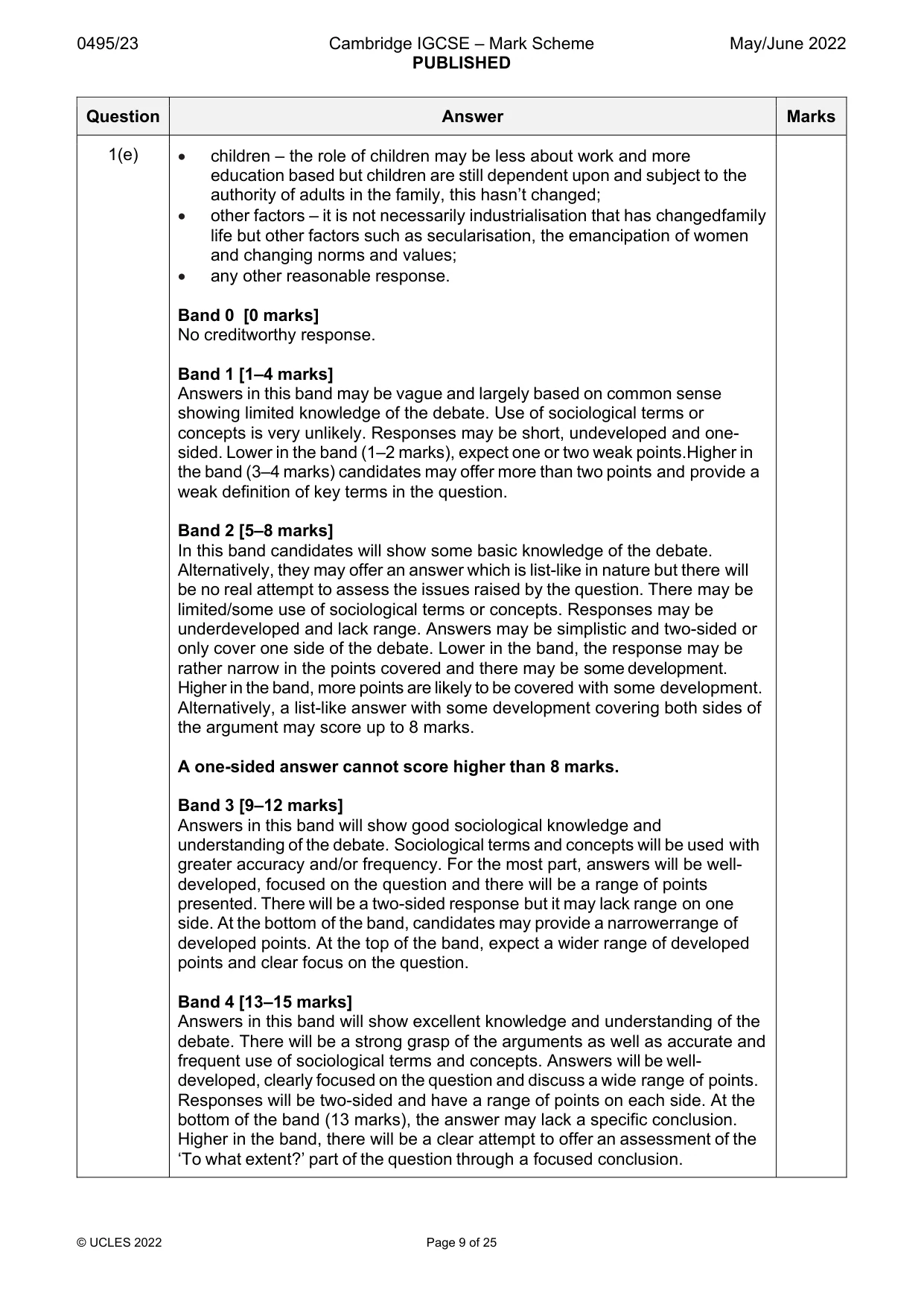 0495/23 Cambridge IGCSE – Mark Scheme PUBLISHED May/June 2022

| Question | Answer | Marks |
|---|---|---|
| 1(e) | • children – the role of children may be less about work and more education based but children are still dependent upon and subject to the authority of adults in the family, this hasn't changed; • other factors – it is not necessarily industrialisation that has changedfamily life but other factors such as secularisation, the emancipation of women and changing norms and values; • any other reasonable response. Band 0 [0 marks] No creditworthy response. Band 1 [1–4 marks] Answers in this band may be vague and largely based on common sense showing limited knowledge of the debate. Use of sociological terms or concepts is very unlikely. Responses may be short, undeveloped and one-sided. Lower in the band (1–2 marks), expect one or two weak points.Higher in the band (3–4 marks) candidates may offer more than two points and provide a weak definition of key terms in the question. Band 2 [5–8 marks] In this band candidates will show some basic knowledge of the debate. Alternatively, they may offer an answer which is list-like in nature but there will be no real attempt to assess the issues raised by the question. There may be limited/some use of sociological terms or concepts. Responses may be underdeveloped and lack range. Answers may be simplistic and two-sided or only cover one side of the debate. Lower in the band, the response may be rather narrow in the points covered and there may be some development. Higher in the band, more points are likely to be covered with some development. Alternatively, a list-like answer with some development covering both sides of the argument may score up to 8 marks. A one-sided answer cannot score higher than 8 marks. Band 3 [9–12 marks] Answers in this band will show good sociological knowledge and understanding of the debate. Sociological terms and concepts will be used with greater accuracy and/or frequency. For the most part, answers will be well-developed, focused on the question and there will be a range of points presented. There will be a two-sided response but it may lack range on one side. At the bottom of the band, candidates may provide a narrowerrange of developed points. At the top of the band, expect a wider range of developed points and clear focus on the question. Band 4 [13–15 marks] Answers in this band will show excellent knowledge and understanding of the debate. There will be a strong grasp of the arguments as well as accurate and frequent use of sociological terms and concepts. Answers will be well-developed, clearly focused on the question and discuss a wide range of points. Responses will be two-sided and have a range of points on each side. At the bottom of the band (13 marks), the answer may lack a specific conclusion. Higher in the band, there will be a clear attempt to offer an assessment of the 'To what extent?' part of the question through a focused conclusion. | |

© UCLES 2022 Page 9 of 25